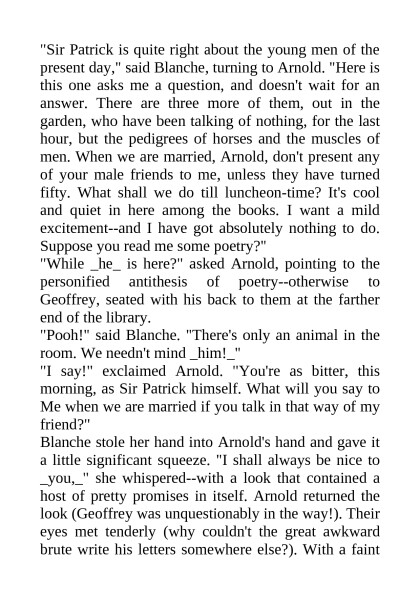 "Sir Patrick is quite right about the young men of the present day," said Blanche, turning to Arnold. "Here is this one asks me a question, and doesn't wait for an answer. There are three more of them, out in the garden, who have been talking of nothing, for the last hour, but the pedigrees of horses and the muscles of men. When we are married, Arnold, don't present any of your male friends to me, unless they have turned fifty. What shall we do till luncheon-time? It's cool and quiet in here among the books. I want a mild excitement--and I have got absolutely nothing to do. Suppose you read me some poetry?"
"While _he_ is here?" asked Arnold, pointing to the personified antithesis of poetry--otherwise to Geoffrey, seated with his back to them at the farther end of the library.
"Pooh!" said Blanche. "There's only an animal in the room. We needn't mind _him!_"
"I say!" exclaimed Arnold. "You're as bitter, this morning, as Sir Patrick himself. What will you say to Me when we are married if you talk in that way of my friend?"
Blanche stole her hand into Arnold's hand and gave it a little significant squeeze. "I shall always be nice to _you,_" she whispered--with a look that contained a host of pretty promises in itself. Arnold returned the look (Geoffrey was unquestionably in the way!). Their eyes met tenderly (why couldn't the great awkward brute write his letters somewhere else?). With a faint